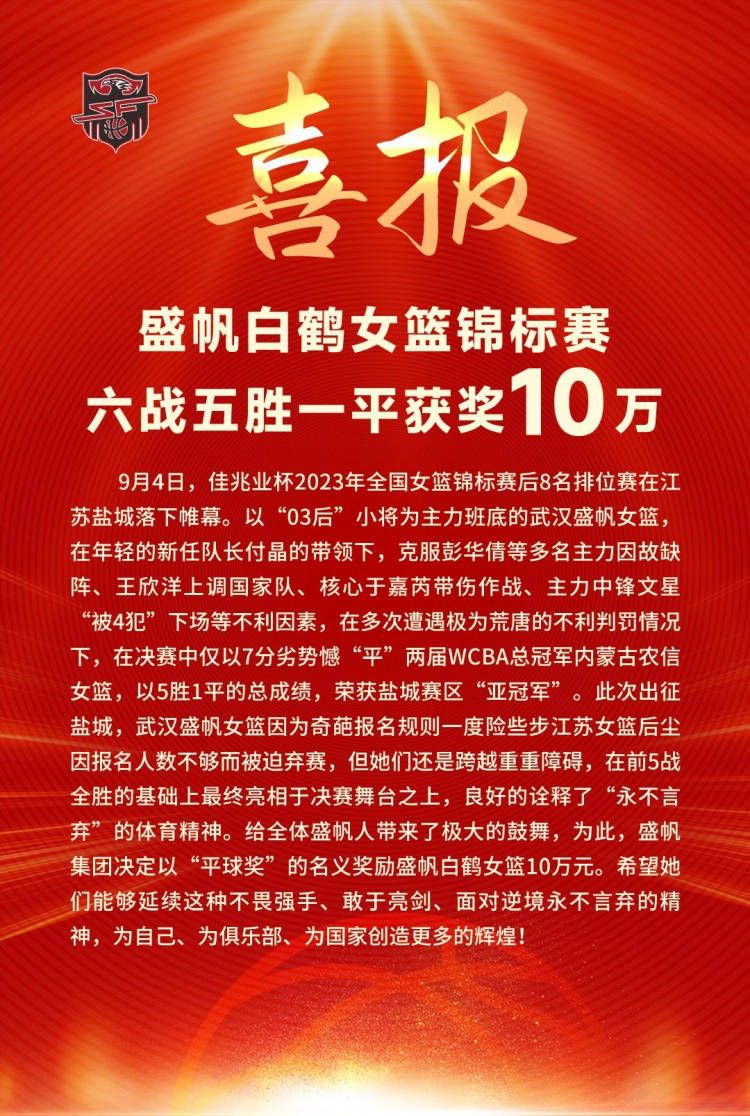 喜报

盛帆白鹤女篮锦标赛
六战五胜一平获奖10万

9月4日，佳兆业杯2023年全国女篮锦标赛后8名排位赛在江苏盐城落下帷幕。以“03后”小将为主力班底的武汉盛帆女篮，在年轻的新任队长付晶的带领下，克服彭华倩等多名主力因故缺阵、王欣洋上调国家队、核心于嘉芮带伤作战、主力中锋文星“被4犯”下场等不利因素，在多次遭遇极为荒唐的不利判罚情况下，在决赛中仅以7分劣势憾“平”两届WCBA总冠军内蒙古农信女篮，以5胜1平的总成绩，荣获盐城赛区“亚冠军”。此次出征盐城，武汉盛帆女篮因为奇葩报名规则一度险些步江苏女篮后尘因报名人数不够而被迫弃赛，但她们还是跨越重重障碍，在前5战全胜的基础上最终亮相于决赛舞台之上，良好的诠释了“永不言弃”的体育精神。给全体盛帆人带来了极大的鼓舞，为此，盛帆集团决定以“平球奖”的名义奖励盛帆白鹤女篮10万元。希望她们能够延续这种不畏强手、敢于亮剑、面对逆境永不言弃的精神，为自己、为俱乐部、为国家创造更多的辉煌！